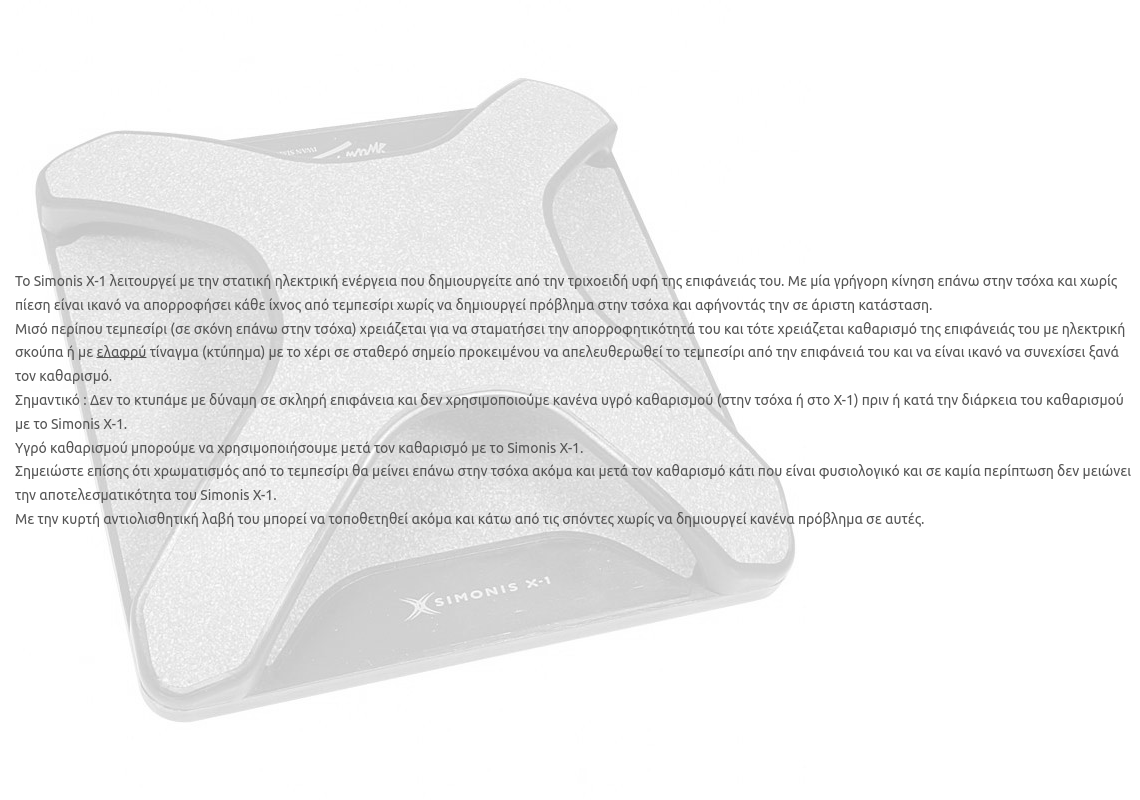 Το Simonis X-1 λειτουργεί με την στατική ηλεκτρική ενέργεια που δημιουργείτε από την τριχοειδή υφή της επιφάνειάς του. Με μία γρήγορη κίνηση επάνω στην τσόχα και χωρίς πίεση είναι ικανό να απορροφήσει κάθε ίχνος από τεμπεσίρι χωρίς να δημιουργεί πρόβλημα στην τσόχα και αφήνοντάς την σε άριστη κατάσταση.

Μισό περίπου τεμπεσίρι (σε σκόνη επάνω στην τσόχα) χρειάζεται για να σταματήσει την απορροφητικότητά του και τότε χρειάζεται καθαρισμό της επιφάνειάς του με ηλεκτρική σκούπα ή με ελαφρύ τίναγμα (κτύπημα) με το χέρι σε σταθερό σημείο προκειμένου να απελευθερωθεί το τεμπεσίρι από την επιφάνειά του και να είναι ικανό να συνεχίσει ξανά τον καθαρισμό.

Σημαντικό : Δεν το κτυπάμε με δύναμη σε σκληρή επιφάνεια και δεν χρησιμοποιούμε κανένα υγρό καθαρισμού (στην τσόχα ή στο X-1) πριν ή κατά την διάρκεια του καθαρισμού με το Simonis X-1.

Υγρό καθαρισμού μπορούμε να χρησιμοποιήσουμε μετά τον καθαρισμό με το Simonis X-1.

Σημειώστε επίσης ότι χρωματισμός από το τεμπεσίρι θα μείνει επάνω στην τσόχα ακόμα και μετά τον καθαρισμό κάτι που είναι φυσιολογικό και σε καμία περίπτωση δεν μειώνει την αποτελεσματικότητα του Simonis X-1.

Με την κυρτή αντιολισθητική λαβή του μπορεί να τοποθετηθεί ακόμα και κάτω από τις σπόντες χωρίς να δημιουργεί κανένα πρόβλημα σε αυτές.

SIMONIS X-1